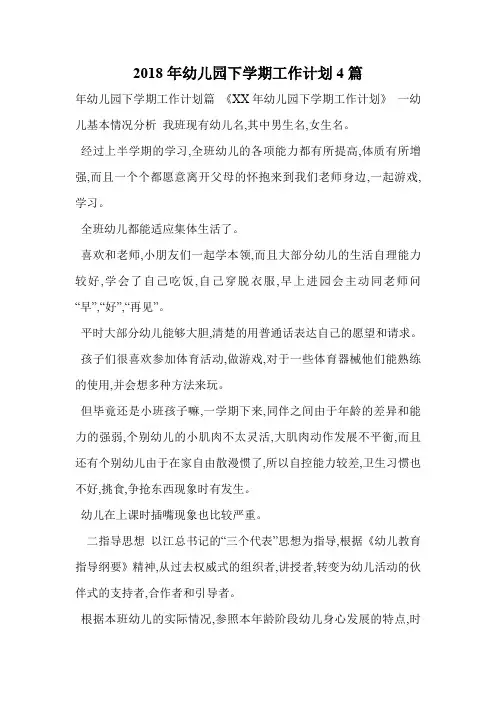 2018 年幼儿园下学期工作计划 4 篇

年幼儿园下学期工作计划篇 《XX 年幼儿园下学期工作计划》 一幼儿基本情况分析 我班现有幼儿名,其中男生名,女生名。

经过上半学期的学习,全班幼儿的各项能力都有所提高,体质有所增强,而且一个个都愿意离开父母的怀抱来到我们老师身边,一起游戏,学习。

全班幼儿都能适应集体生活了。

喜欢和老师,小朋友们一起学本领,而且大部分幼儿的生活自理能力较好,学会了自己吃饭,自己穿脱衣服,早上进园会主动同老师问“早”,“好”,“再见”。

平时大部分幼儿能够大胆,清楚的用普通话表达自己的愿望和请求。

孩子们很喜欢参加体育活动,做游戏,对于一些体育器械他们能熟练的使用,并会想多种方法来玩。

但毕竟还是小班孩子嘛,一学期下来,同伴之间由于年龄的差异和能力的强弱,个别幼儿的小肌肉不太灵活,大肌肉动作发展不平衡,而且还有个别幼儿由于在家自由散漫惯了,所以自控能力较差,卫生习惯也不好,挑食,争抢东西现象时有发生。

幼儿在上课时插嘴现象也比较严重。

二指导思想 以江总书记的“三个代表”思想为指导,根据《幼儿教育指导纲要》精神,从过去权威式的组织者,讲授者,转变为幼儿活动的伙伴式的支持者,合作者和引导者。

根据本班幼儿的实际情况,参照本年龄阶段幼儿身心发展的特点,时